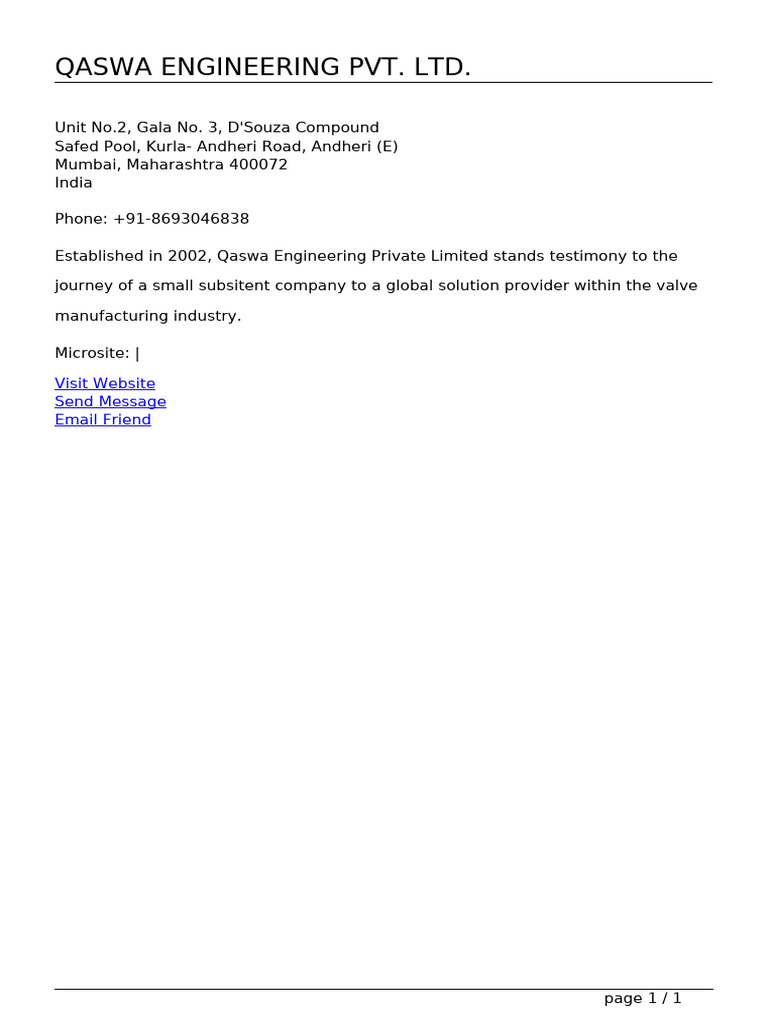 QASWA ENGINEERING PVT. LTD.

Unit No.2, Gala No. 3, D'Souza Compound
Safed Pool, Kurla- Andheri Road, Andheri (E)
Mumbai, Maharashtra 400072
India

Phone: +91-8693046838

Established in 2002, Qaswa Engineering Private Limited stands testimony to the journey of a small subsitent company to a global solution provider within the valve manufacturing industry.

Microsite: |

Visit Website
Send Message
Email Friend

page 1 / 1